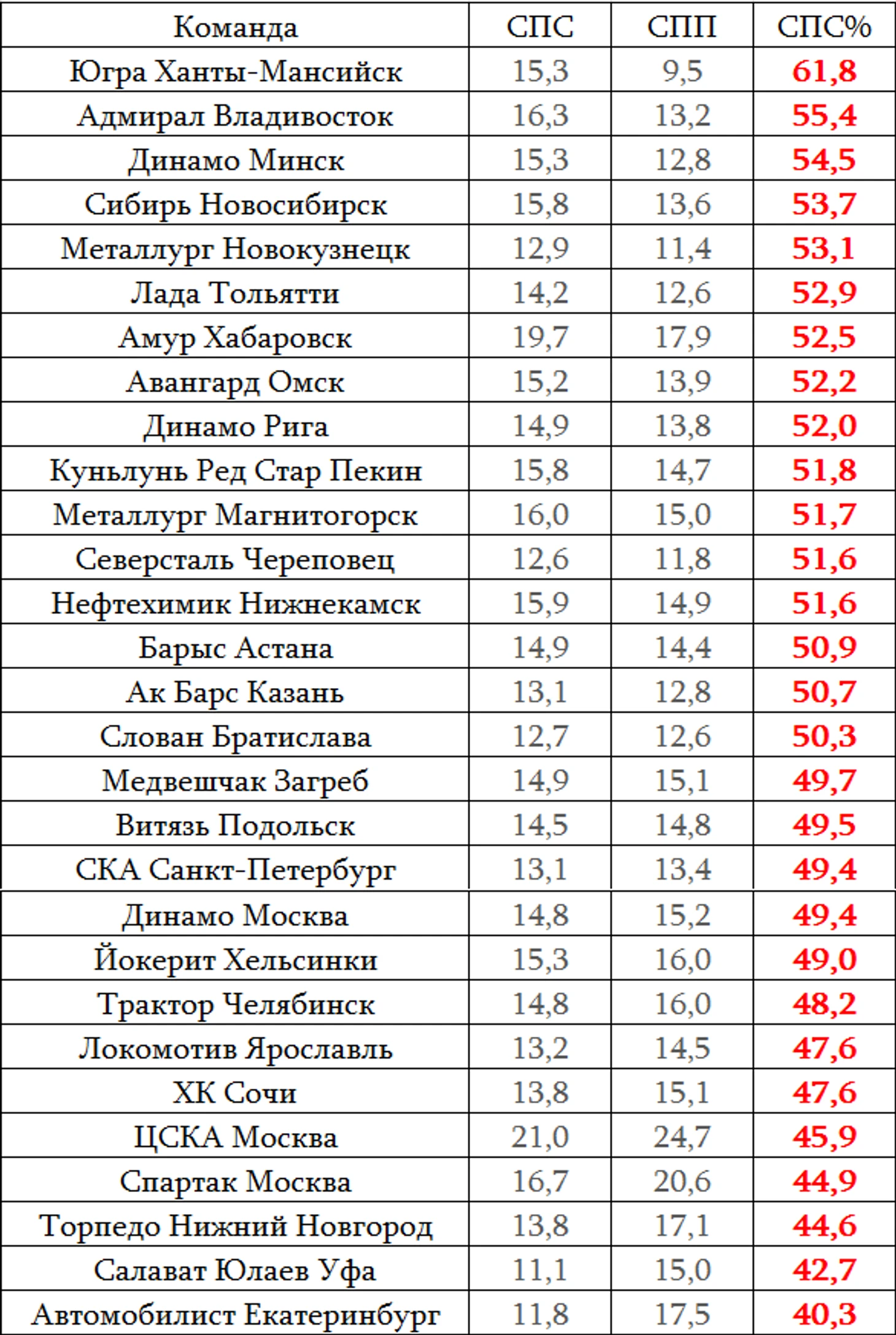 | Команда | СПС | СПП | СПС% |
|---|---|---|---|
| Югра Ханты-Мансийск | 15,3 | 9,5 | 61,8 |
| Адмирал Владивосток | 16,3 | 13,2 | 55,4 |
| Динамо Минск | 15,3 | 12,8 | 54,5 |
| Сибирь Новосибирск | 15,8 | 13,6 | 53,7 |
| Металлург Новокузнецк | 12,9 | 11,4 | 53,1 |
| Лада Тольятти | 14,2 | 12,6 | 52,9 |
| Амур Хабаровск | 19,7 | 17,9 | 52,5 |
| Авангард Омск | 15,2 | 13,9 | 52,2 |
| Динамо Рига | 14,9 | 13,8 | 52,0 |
| Куньлунь Ред Стар Пекин | 15,8 | 14,7 | 51,8 |
| Металлург Магнитогорск | 16,0 | 15,0 | 51,7 |
| Северсталь Череповец | 12,6 | 11,8 | 51,6 |
| Нефтехимик Нижнекамск | 15,9 | 14,9 | 51,6 |
| Барыс Астана | 14,9 | 14,4 | 50,9 |
| Ак Барс Казань | 13,1 | 12,8 | 50,7 |
| Слован Братислава | 12,7 | 12,6 | 50,3 |
| Медвешчак Загреб | 14,9 | 15,1 | 49,7 |
| Витязь Подольск | 14,5 | 14,8 | 49,5 |
| СКА Санкт-Петербург | 13,1 | 13,4 | 49,4 |
| Динамо Москва | 14,8 | 15,2 | 49,4 |
| Йокерит Хельсинки | 15,3 | 16,0 | 49,0 |
| Трактор Челябинск | 14,8 | 16,0 | 48,2 |
| Локомотив Ярославль | 13,2 | 14,5 | 47,6 |
| ХК Сочи | 13,8 | 15,1 | 47,6 |
| ЦСКА Москва | 21,0 | 24,7 | 45,9 |
| Спартак Москва | 16,7 | 20,6 | 44,9 |
| Торпедо Нижний Новгород | 13,8 | 17,1 | 44,6 |
| Салават Юлаев Уфа | 11,1 | 15,0 | 42,7 |
| Автомобилист Екатеринбург | 11,8 | 17,5 | 40,3 |